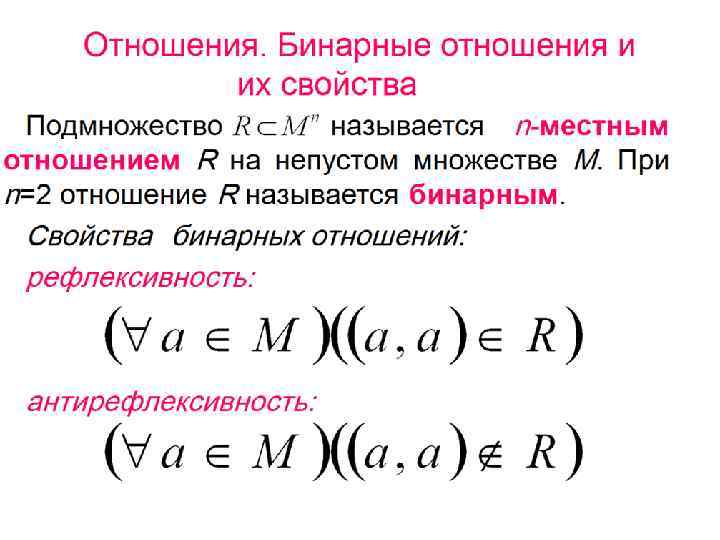 Отношения. Бинарные отношения и их свойства

Подмножество $R \subset M^n$ называется n-местным отношением R на непустом множестве M. При n=2 отношение R называется бинарным.

Свойства бинарных отношений:

рефлексивность:

$(\forall a \in M)((a, a) \in R)$

антирефлексивность:

$(\forall a \in M)((a, a) \notin R)$